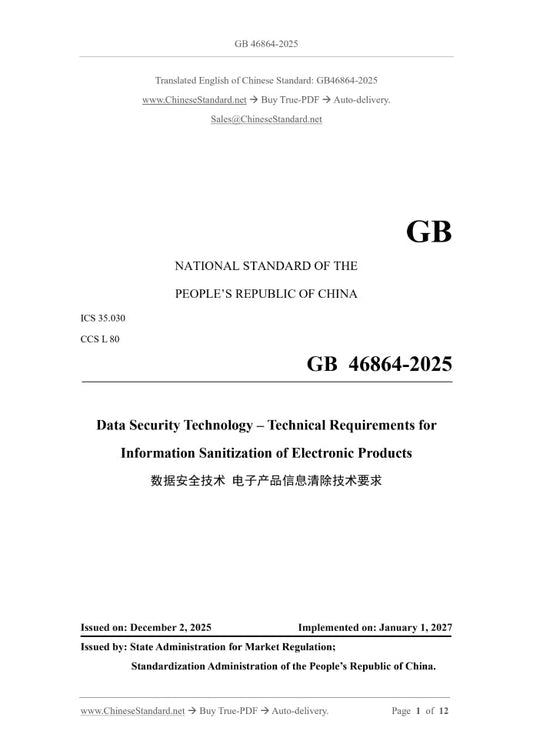 GB 46864-2025

Translated English of Chinese Standard: GB46864-2025

www.ChineseStandard.net → Buy True-PDF → Auto-delivery.

Sales@ChineseStandard.net

GB

NATIONAL STANDARD OF THE

PEOPLE'S REPUBLIC OF CHINA

ICS 35.030

CCS L 80

GB 46864-2025

Data Security Technology – Technical Requirements for Information Sanitization of Electronic Products

数据安全技术 电子产品信息清除技术要求

Issued on: December 2, 2025

Implemented on: January 1, 2027

Issued by: State Administration for Market Regulation;

Standardization Administration of the People's Republic of China.

www.ChineseStandard.net → Buy True-PDF → Auto-delivery.

Page 1 of 12